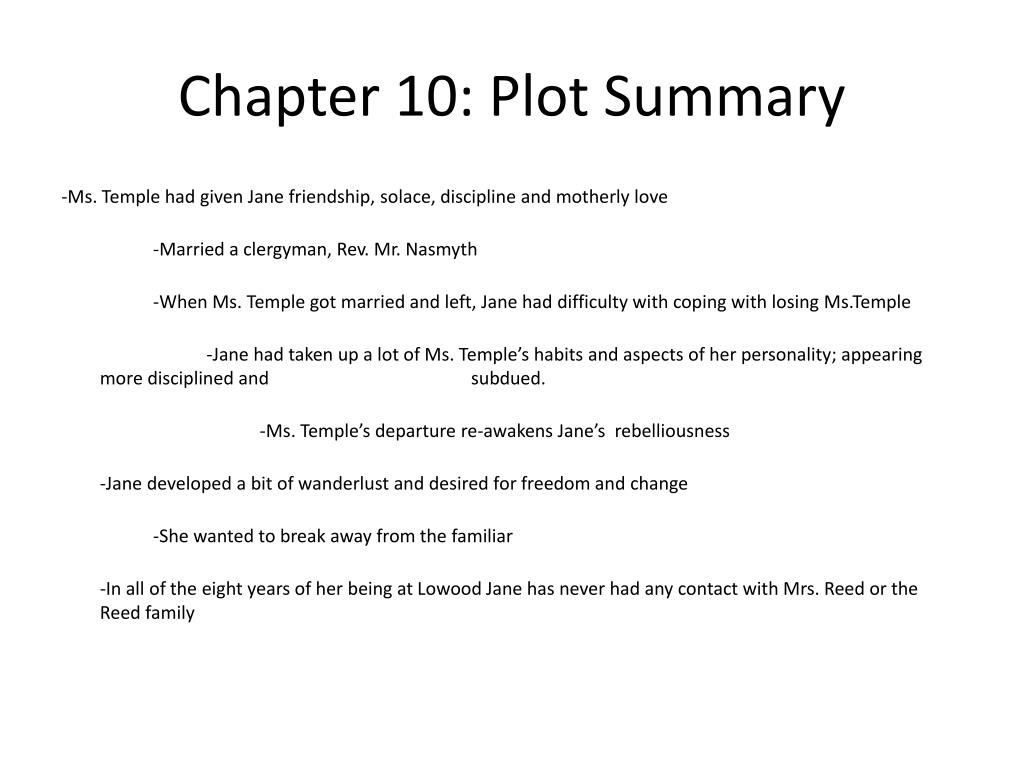 Chapter 10: Plot Summary

-Ms. Temple had given Jane friendship, solace, discipline and motherly love

-Married a clergyman, Rev. Mr. Nasmyth

-When Ms. Temple got married and left, Jane had difficulty with coping with losing Ms.Temple

-Jane had taken up a lot of Ms. Temple's habits and aspects of her personality; appearing more disciplined and subdued.

-Ms. Temple's departure re-awakens Jane's rebelliousness

-Jane developed a bit of wanderlust and desired for freedom and change

-She wanted to break away from the familiar

-In all of the eight years of her being at Lowood Jane has never had any contact with Mrs. Reed or the Reed family